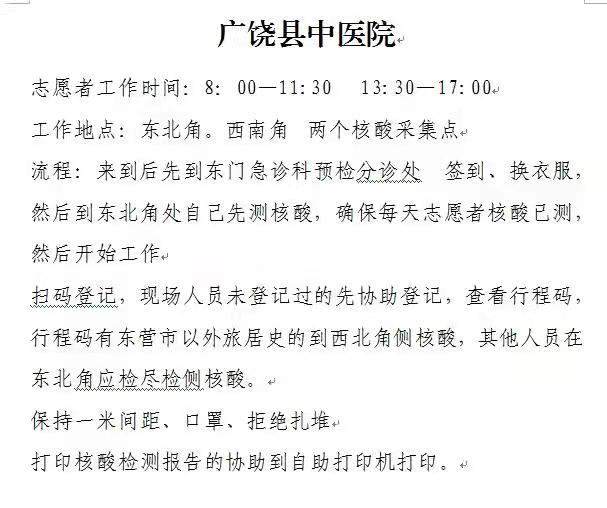 广饶县中医院

志愿者工作时间：8：00—11:30　13:30—17:00

工作地点：东北角。西南角　两个核酸采集点

流程：来到后先到东门急诊科预检分诊处　签到、换衣服，然后到东北角处自己先测核酸，确保每天志愿者核酸已测，然后开始工作

扫码登记，现场人员未登记过的先协助登记，查看行程码，行程码有东营市以外旅居史的到西北角侧核酸，其他人员在东北角应检尽检侧核酸。

保持一米间距、口罩、拒绝扎堆

打印核酸检测报告的协助到自助打印机打印。